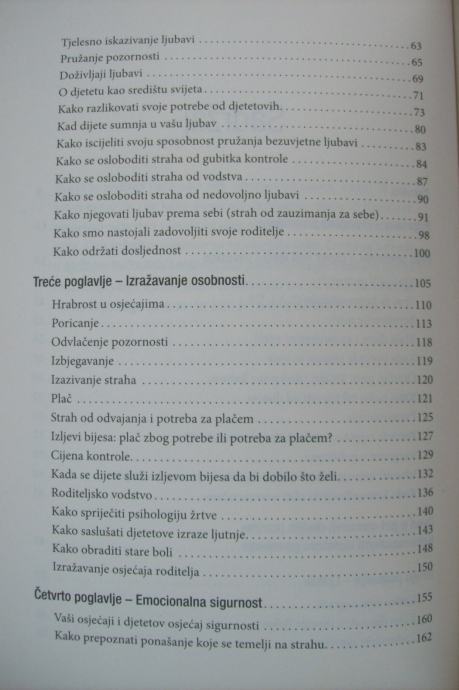 Tjelesno iskazivanje ljubavi 63
Pružanje pozornosti 65
Doživljaji ljubavi 69
O djetetu kao središtu svijeta 71
Kako razlikovati svoje potrebe od djetetovih 73
Kad dijete sumnja u vašu ljubav 80
Kako iscijeliti svoju sposobnost pružanja bezuvjetne ljubavi 83
Kako se osloboditi straha od gubitka kontrole 84
Kako se osloboditi straha od vodstva 87
Kako se osloboditi straha od nedovoljno ljubavi 90
Kako njegovati ljubav prema sebi (strah od zauzimanja za sebe) 91
Kako smo nastojali zadovoljiti svoje roditelje 98
Kako održati dosljednost 100

Treće poglavlje – Izražavanje osobnosti 105
Hrabrost u osjećajima 110
Poricanje 113
Odvlačenje pozornosti 118
Izbjegavanje 119
Izazivanje straha 120
Plač 121
Strah od odvajanja i potreba za plačem 125
Izljevi bijesa: plač zbog potrebe ili potreba za plačem? 127
Cijena kontrole 129
Kada se dijete služi izljevom bijesa da bi dobilo što želi 132
Roditeljsko vodstvo 136
Kako spriječiti psihologiju žrtve 140
Kako saslušati djetetove izraze ljutnje 143
Kako obraditi stare boli 148
Izražavanje osjećaja roditelja 150

Četvrto poglavlje – Emocionalna sigurnost 155
Vaši osjećaji i djetetov osjećaj sigurnosti 160
Kako prepoznati ponašanje koje se temelji na strahu 162